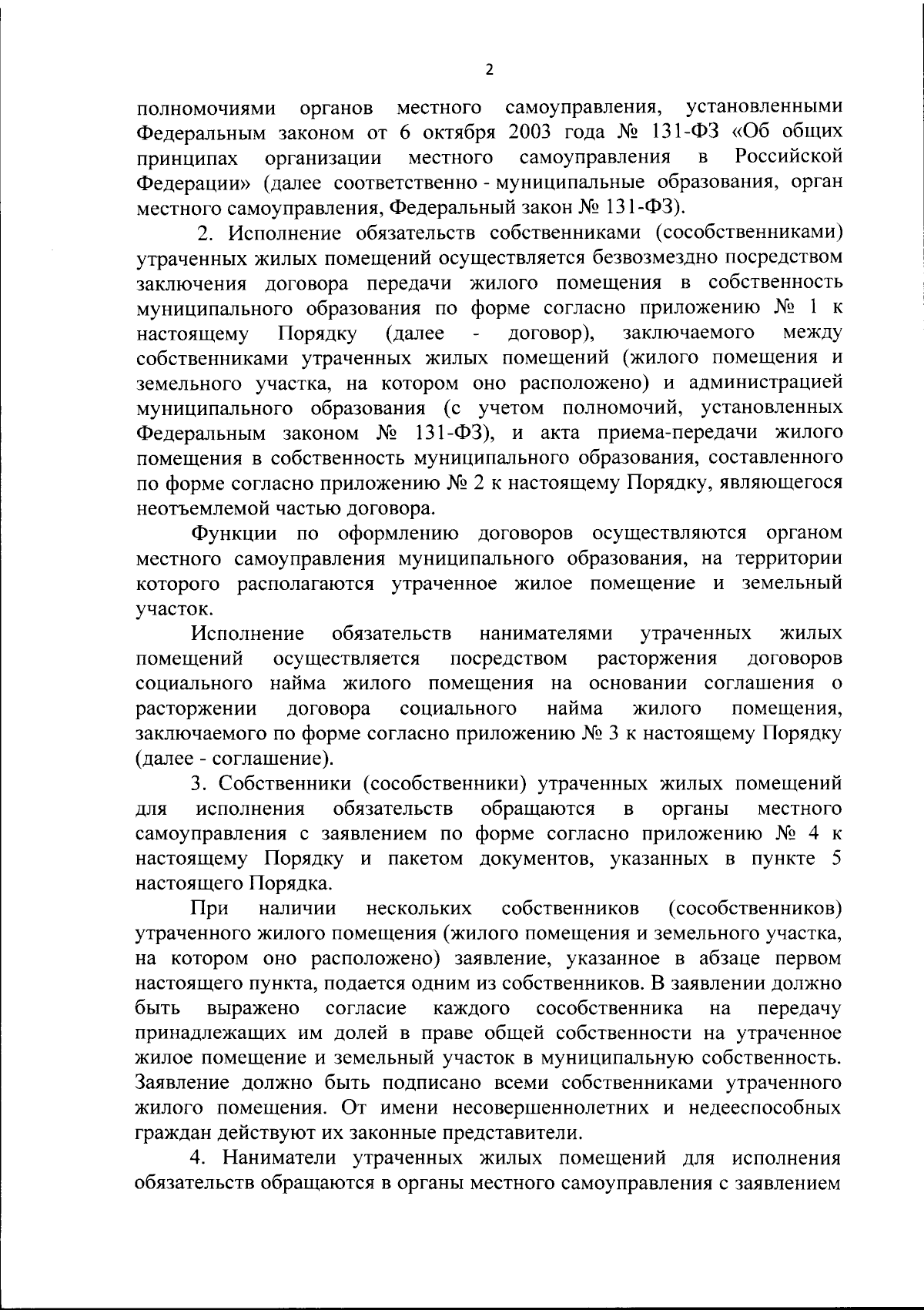 2

полномочиями органов местного самоуправления, установленными Федеральным законом от 6 октября 2003 года № 131-ФЗ «Об общих принципах организации местного самоуправления в Российской Федерации» (далее соответственно - муниципальные образования, орган местного самоуправления, Федеральный закон № 131-ФЗ).

2. Исполнение обязательств собственниками (сособственниками) утраченных жилых помещений осуществляется безвозмездно посредством заключения договора передачи жилого помещения в собственность муниципального образования по форме согласно приложению № 1 к настоящему Порядку (далее - договор), заключаемого между собственниками утраченных жилых помещений (жилого помещения и земельного участка, на котором оно расположено) и администрацией муниципального образования (с учетом полномочий, установленных Федеральным законом № 131-ФЗ), и акта приема-передачи жилого помещения в собственность муниципального образования, составленного по форме согласно приложению № 2 к настоящему Порядку, являющегося неотъемлемой частью договора.

Функции по оформлению договоров осуществляются органом местного самоуправления муниципального образования, на территории которого располагаются утраченное жилое помещение и земельный участок.

Исполнение обязательств нанимателями утраченных жилых помещений осуществляется посредством расторжения договоров социального найма жилого помещения на основании соглашения о расторжении договора социального найма жилого помещения, заключаемого по форме согласно приложению № 3 к настоящему Порядку (далее - соглашение).

3. Собственники (сособственники) утраченных жилых помещений для исполнения обязательств обращаются в органы местного самоуправления с заявлением по форме согласно приложению № 4 к настоящему Порядку и пакетом документов, указанных в пункте 5 настоящего Порядка.

При наличии нескольких собственников (сособственников) утраченного жилого помещения (жилого помещения и земельного участка, на котором оно расположено) заявление, указанное в абзаце первом настоящего пункта, подается одним из собственников. В заявлении должно быть выражено согласие каждого сособственника на передачу принадлежащих им долей в праве общей собственности на утраченное жилое помещение и земельный участок в муниципальную собственность. Заявление должно быть подписано всеми собственниками утраченного жилого помещения. От имени несовершеннолетних и недееспособных граждан действуют их законные представители.

4. Наниматели утраченных жилых помещений для исполнения обязательств обращаются в органы местного самоуправления с заявлением